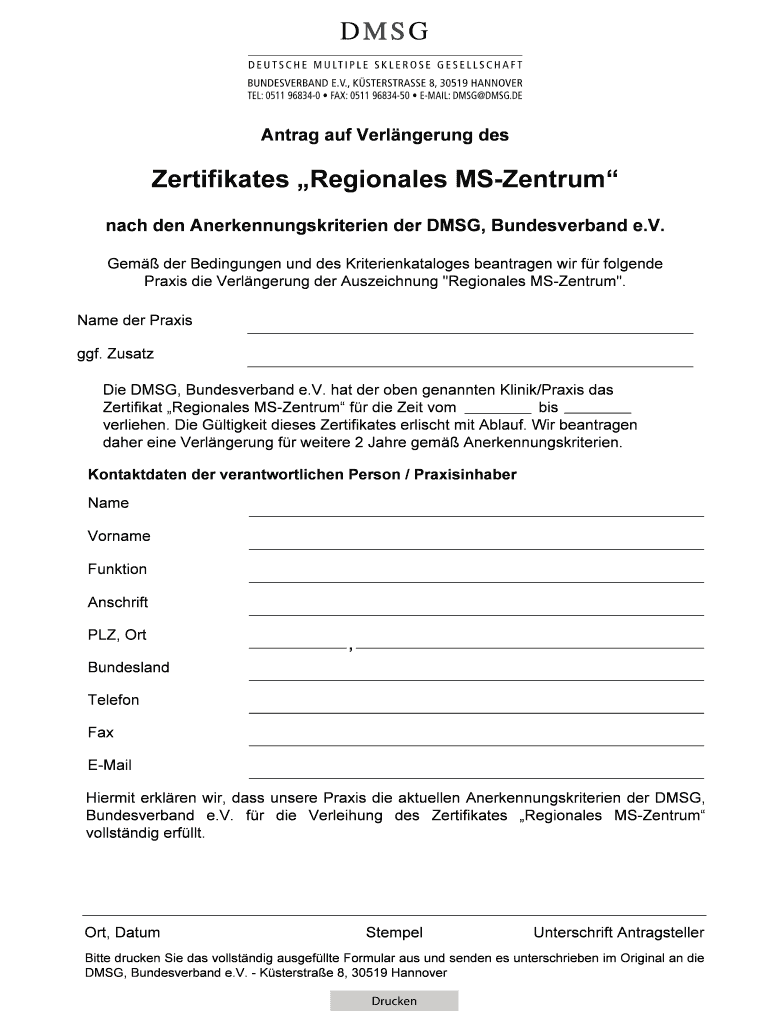 DMSG

DEUTSCHE MULTIPLE SKLEROSE GESELLSCHAFT

BUNDESVERBAND E.V., KÜSTERSTRASSE 8, 30519 HANNOVER
TEL: 0511 96834-0 • FAX: 0511 96834-50 • E-MAIL: DMSG@DMSG.DE

Antrag auf Verlängerung des

Zertifikates „Regionales MS-Zentrum“

nach den Anerkennungskriterien der DMSG, Bundesverband e.V.

Gemäß der Bedingungen und des Kriterienkataloges beantragen wir für folgende Praxis die Verlängerung der Auszeichnung "Regionales MS-Zentrum".

Name der Praxis

ggf. Zusatz

Die DMSG, Bundesverband e.V. hat der oben genannten Klinik/Praxis das Zertifikat „Regionales MS-Zentrum“ für die Zeit vom ________ bis ________ verliehen. Die Gültigkeit dieses Zertifikates erlischt mit Ablauf. Wir beantragen daher eine Verlängerung für weitere 2 Jahre gemäß Anerkennungskriterien.

Kontaktdaten der verantwortlichen Person / Praxisinhaber

Name

Vorname

Funktion

Anschrift

PLZ, Ort ,

Bundesland

Telefon

Fax

E-Mail

Hiermit erklären wir, dass unsere Praxis die aktuellen Anerkennungskriterien der DMSG, Bundesverband e.V. für die Verleihung des Zertifikates „Regionales MS-Zentrum“ vollständig erfüllt.

Ort, Datum Stempel Unterschrift Antragsteller

Bitte drucken Sie das vollständig ausgefüllte Formular aus und senden es unterschrieben im Original an die DMSG, Bundesverband e.V. - Küsterstraße 8, 30519 Hannover

Drucken